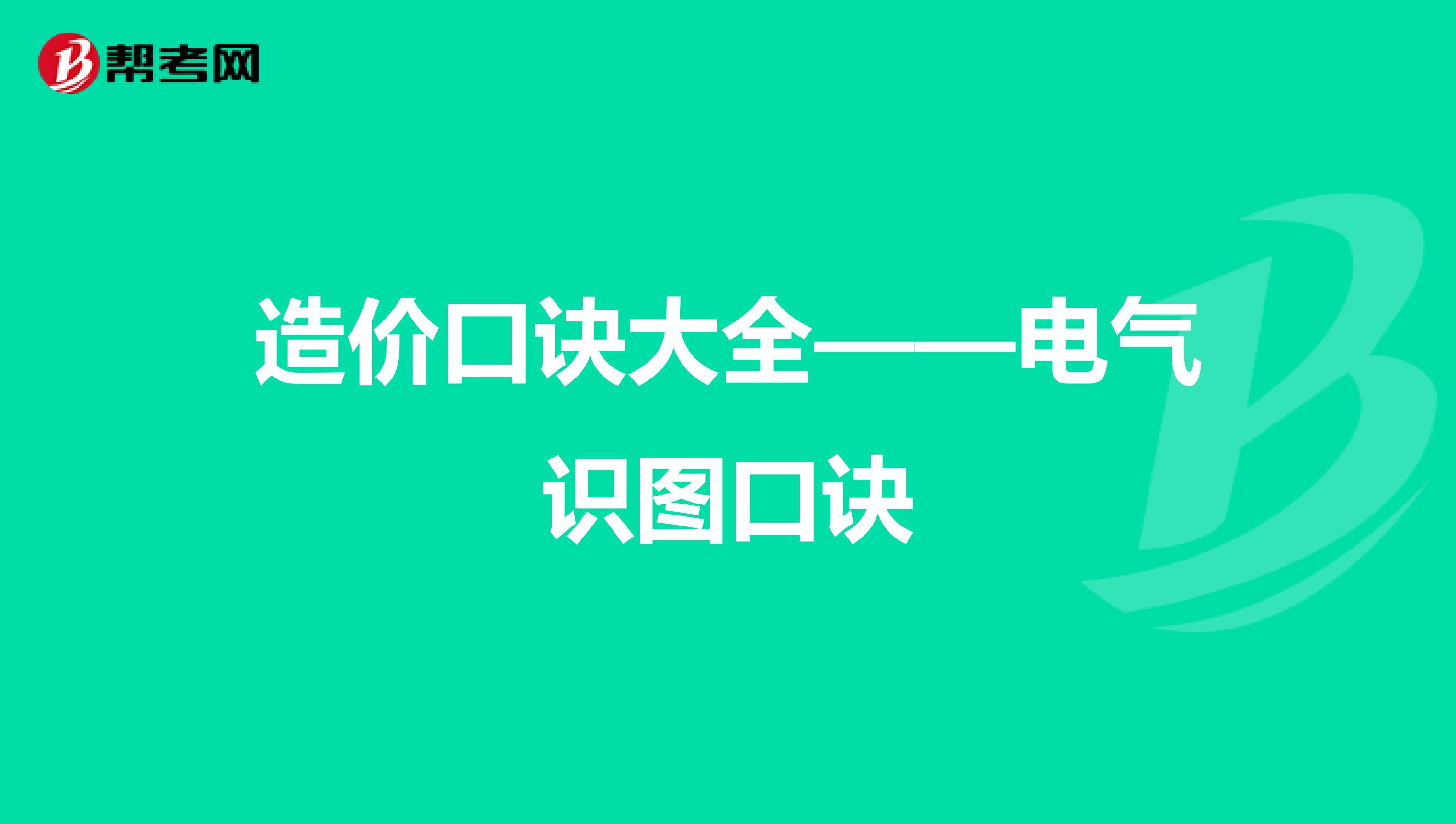 帮考网

造价口诀大全——电气识图口诀